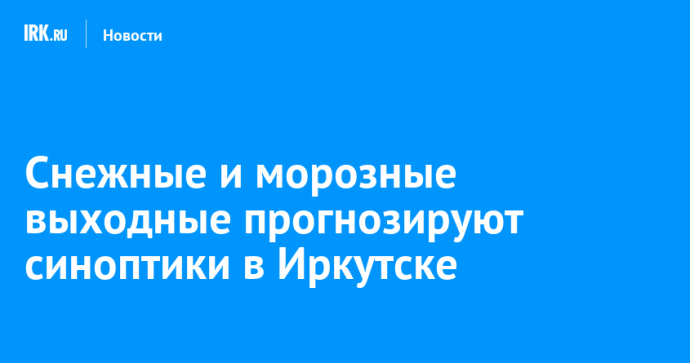 IRK.RU Новости

Снежные и морозные выходные прогнозируют синоптики в Иркутске